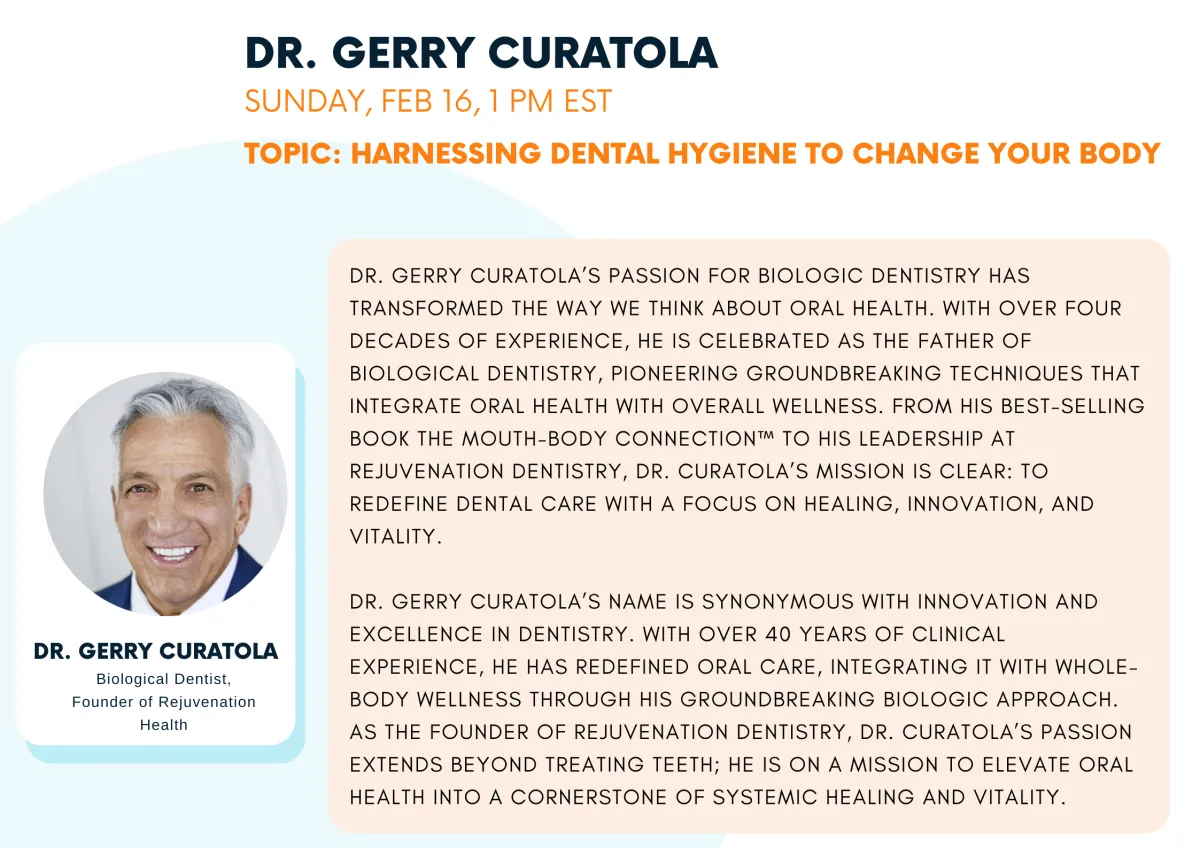 DR. GERRY CURATOLA

SUNDAY, FEB 16, 1 PM EST

TOPIC: HARNESSING DENTAL HYGIENE TO CHANGE YOUR BODY

DR. GERRY CURATOLA

Biological Dentist,
Founder of Rejuvenation Health

DR. GERRY CURATOLA'S PASSION FOR BIOLOGIC DENTISTRY HAS TRANSFORMED THE WAY WE THINK ABOUT ORAL HEALTH. WITH OVER FOUR DECADES OF EXPERIENCE, HE IS CELEBRATED AS THE FATHER OF BIOLOGICAL DENTISTRY, PIONEERING GROUNDBREAKING TECHNIQUES THAT INTEGRATE ORAL HEALTH WITH OVERALL WELLNESS. FROM HIS BEST-SELLING BOOK THE MOUTH-BODY CONNECTION™ TO HIS LEADERSHIP AT REJUVENATION DENTISTRY, DR. CURATOLA'S MISSION IS CLEAR: TO REDEFINE DENTAL CARE WITH A FOCUS ON HEALING, INNOVATION, AND VITALITY.

DR. GERRY CURATOLA'S NAME IS SYNONYMOUS WITH INNOVATION AND EXCELLENCE IN DENTISTRY. WITH OVER 40 YEARS OF CLINICAL EXPERIENCE, HE HAS REDEFINED ORAL CARE, INTEGRATING IT WITH WHOLE-BODY WELLNESS THROUGH HIS GROUNDBREAKING BIOLOGIC APPROACH. AS THE FOUNDER OF REJUVENATION DENTISTRY, DR. CURATOLA'S PASSION EXTENDS BEYOND TREATING TEETH; HE IS ON A MISSION TO ELEVATE ORAL HEALTH INTO A CORNERSTONE OF SYSTEMIC HEALING AND VITALITY.